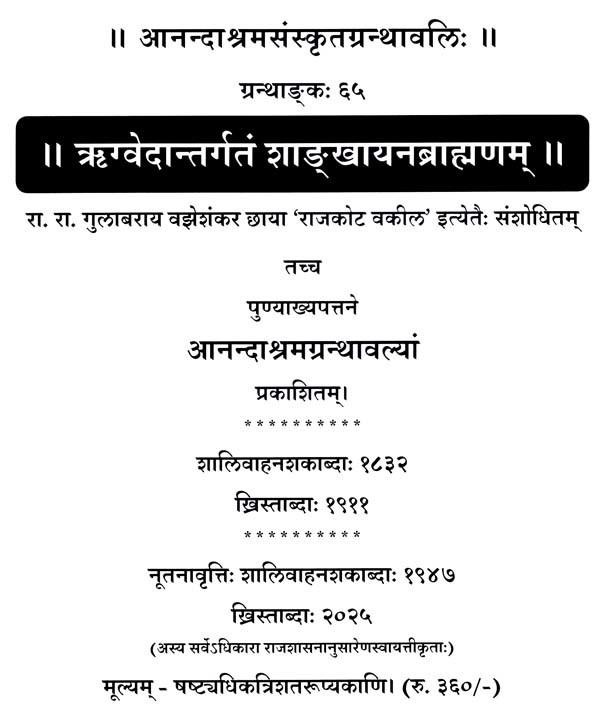 ॥ आनन्दाश्रमसंस्कृतग्रन्थावलिः ॥

ग्रन्थाङ्कः ६५

॥ ऋग्वेदान्तर्गतं शाङ्खायनब्राह्मणम् ॥

रा. रा. गुलाबराय वझेशंकर छाया 'राजकोट वकील' इत्येतैः संशोधितम्

तच्च

पुण्याख्यपत्तने

आनन्दाश्रमग्रन्थावल्यां

प्रकाशितम्।

**********

शालिवाहनशकाब्दाः १८३२

ख्रिस्ताब्दाः १९११

**********

नूतनावृत्तिः शालिवाहनशकाब्दाः १९४७

ख्रिस्ताब्दाः २०२५

(अस्य सर्वेऽधिकारा राजशासनानुसारेणस्वायत्तीकृताः)

मूल्यम् - षष्ट्यधिकत्रिशतरूप्यकाणि। (रु. ३६०/-)